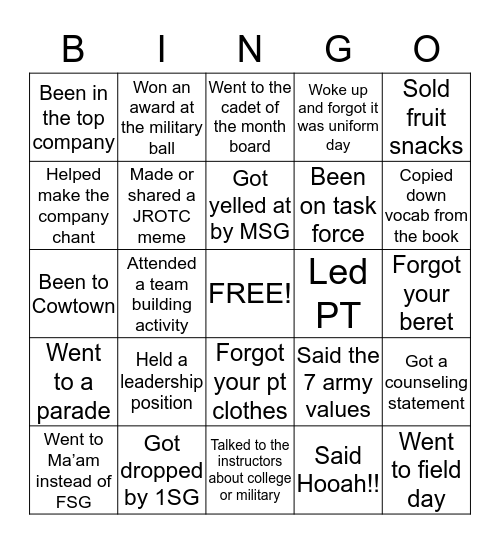 | B | I | N | G | O |
|---|---|---|---|---|
| Been in the top company | Won an award at the military ball | Went to the cadet of the month board | Woke up and forgot it was uniform day | Sold fruit snacks |
| Helped make the company chant | Made or shared a JROTC meme | Got yelled at by MSG | Been on task force | Copied down vocab from the book |
| Been to Cowtown | Attended a team building activity | FREE! | Led PT | Forgot your beret |
| Went to a parade | Held a leadership position | Forgot your pt clothes | Said the 7 army values | Got a counseling statement |
| Went to Ma'am instead of FSG | Got dropped by 1SG | Talked to the instructors about college or military | Said Hooah!! | Went to field day |